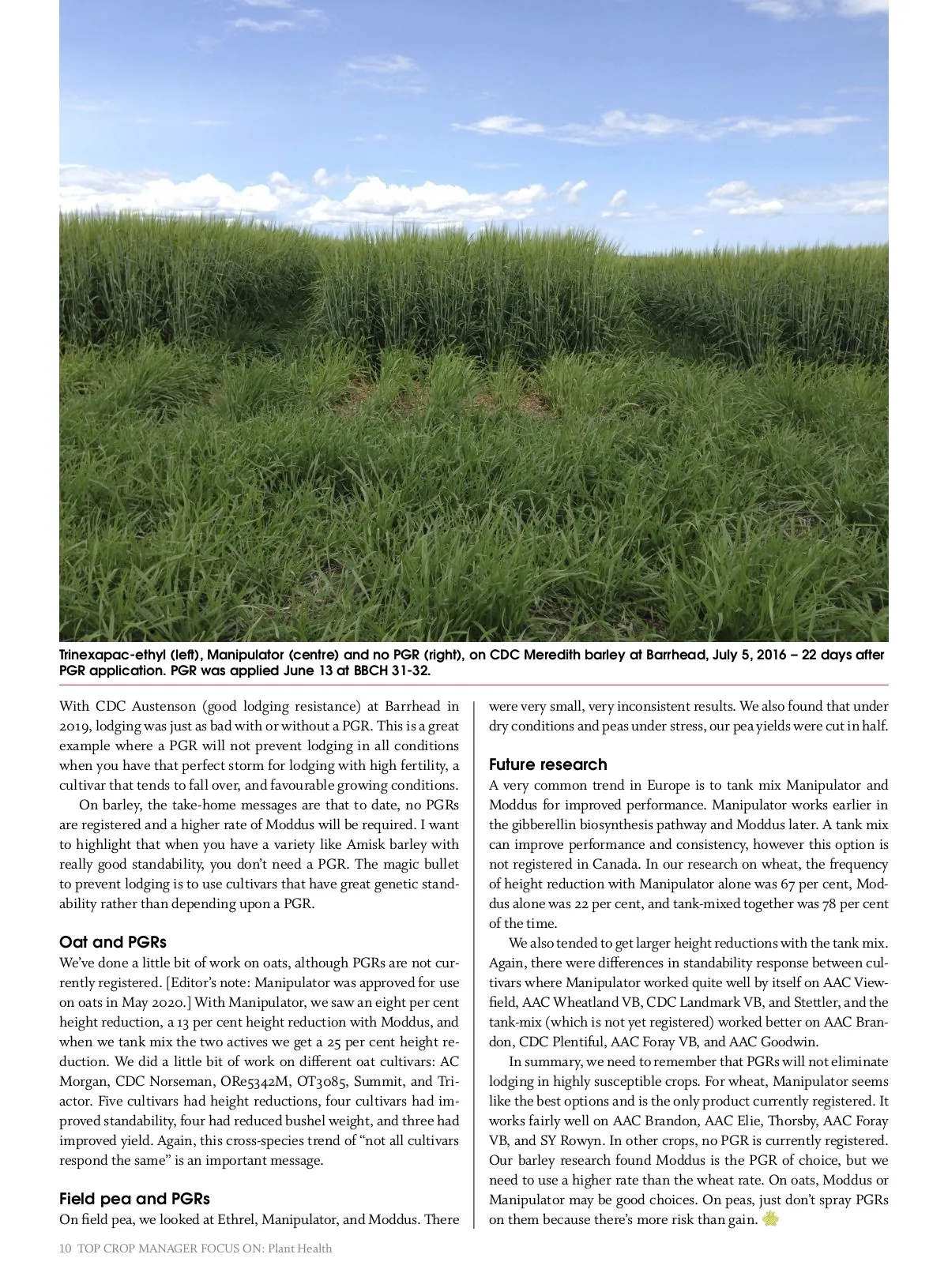 Trinexapac-ethyl (left), Manipulator (centre) and no PGR (right), on CDC Meredith barley at Barrhead, July 5, 2016 – 22 days after PGR application. PGR was applied June 13 at BBCH 31-32.

With CDC Austenson (good lodging resistance) at Barrhead in 2019, lodging was just as bad with or without a PGR. This is a great example where a PGR will not prevent lodging in all conditions when you have that perfect storm for lodging with high fertility, a cultivar that tends to fall over, and favourable growing conditions.

On barley, the take-home messages are that to date, no PGRs are registered and a higher rate of Moddus will be required. I want to highlight that when you have a variety like Amisk barley with really good standability, you don't need a PGR. The magic bullet to prevent lodging is to use cultivars that have great genetic standability rather than depending upon a PGR.

Oat and PGRs
We've done a little bit of work on oats, although PGRs are not currently registered. [Editor's note: Manipulator was approved for use on oats in May 2020.] With Manipulator, we saw an eight per cent height reduction, a 13 per cent height reduction with Moddus, and when we tank mix the two actives we get a 25 per cent height reduction. We did a little bit of work on different oat cultivars: AC Morgan, CDC Norseman, ORe5342M, OT3085, Summit, and Triactor. Five cultivars had height reductions, four cultivars had improved standability, four had reduced bushel weight, and three had improved yield. Again, this cross-species trend of "not all cultivars respond the same" is an important message.

Field pea and PGRs
On field pea, we looked at Ethrel, Manipulator, and Moddus. There were very small, very inconsistent results. We also found that under dry conditions and peas under stress, our pea yields were cut in half.

Future research
A very common trend in Europe is to tank mix Manipulator and Moddus for improved performance. Manipulator works earlier in the gibberellin biosynthesis pathway and Moddus later. A tank mix can improve performance and consistency, however this option is not registered in Canada. In our research on wheat, the frequency of height reduction with Manipulator alone was 67 per cent, Moddus alone was 22 per cent, and tank-mixed together was 78 per cent of the time.

We also tended to get larger height reductions with the tank mix. Again, there were differences in standability response between cultivars where Manipulator worked quite well by itself on AAC Viewfield, AAC Wheatland VB, CDC Landmark VB, and Stettler, and the tank-mix (which is not yet registered) worked better on AAC Brandon, CDC Plentiful, AAC Foray VB, and AAC Goodwin.

In summary, we need to remember that PGRs will not eliminate lodging in highly susceptible crops. For wheat, Manipulator seems like the best options and is the only product currently registered. It works fairly well on AAC Brandon, AAC Elie, Thorsby, AAC Foray VB, and SY Rowyn. In other crops, no PGR is currently registered. Our barley research found Moddus is the PGR of choice, but we need to use a higher rate than the wheat rate. On oats, Moddus or Manipulator may be good choices. On peas, just don't spray PGRs on them because there's more risk than gain.

10 TOP CROP MANAGER FOCUS ON: Plant Health